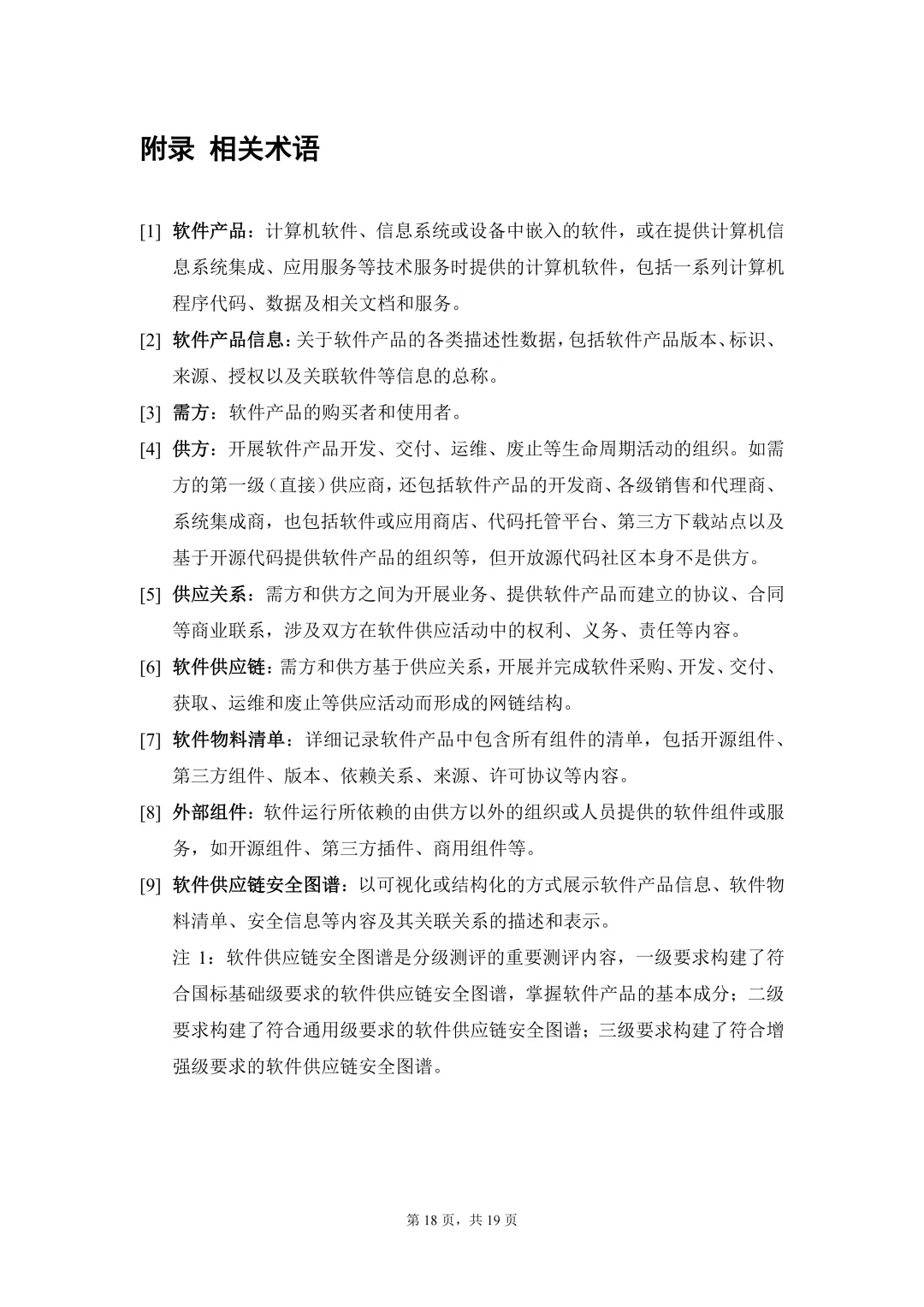 附录 相关术语

[1] 软件产品：计算机软件、信息系统或设备中嵌入的软件，或在提供计算机信息系统集成、应用服务等技术服务时提供的计算机软件，包括一系列计算机程序代码、数据及相关文档和服务。

[2] 软件产品信息：关于软件产品的各类描述性数据，包括软件产品版本、标识、来源、授权以及关联软件等信息的总称。

[3] 需方：软件产品的购买者和使用者。

[4] 供方：开展软件产品开发、交付、运维、废止等生命周期活动的组织。如需方的第一级（直接）供应商，还包括软件产品的开发商、各级销售和代理商、系统集成商，也包括软件或应用商店、代码托管平台、第三方下载站点以及基于开源代码提供软件产品的组织等，但开放源代码社区本身不是供方。

[5] 供应关系：需方和供方之间为开展业务、提供软件产品而建立的协议、合同等商业联系，涉及双方在软件供应活动中的权利、义务、责任等内容。

[6] 软件供应链：需方和供方基于供应关系，开展并完成软件采购、开发、交付、获取、运维和废止等供应活动而形成的网链结构。

[7] 软件物料清单：详细记录软件产品中包含所有组件的清单，包括开源组件、第三方组件、版本、依赖关系、来源、许可协议等内容。

[8] 外部组件：软件运行所依赖的由供方以外的组织或人员提供的软件组件或服务，如开源组件、第三方插件、商用组件等。

[9] 软件供应链安全图谱：以可视化或结构化的方式展示软件产品信息、软件物料清单、安全信息等内容及其关联关系的描述和表示。

注 1：软件供应链安全图谱是分级测评的重要测评内容，一级要求构建了符合国标基础级要求的软件供应链安全图谱，掌握软件产品的基本成分；二级要求构建了符合通用级要求的软件供应链安全图谱；三级要求构建了符合增强级要求的软件供应链安全图谱。

第 18 页，共 19 页